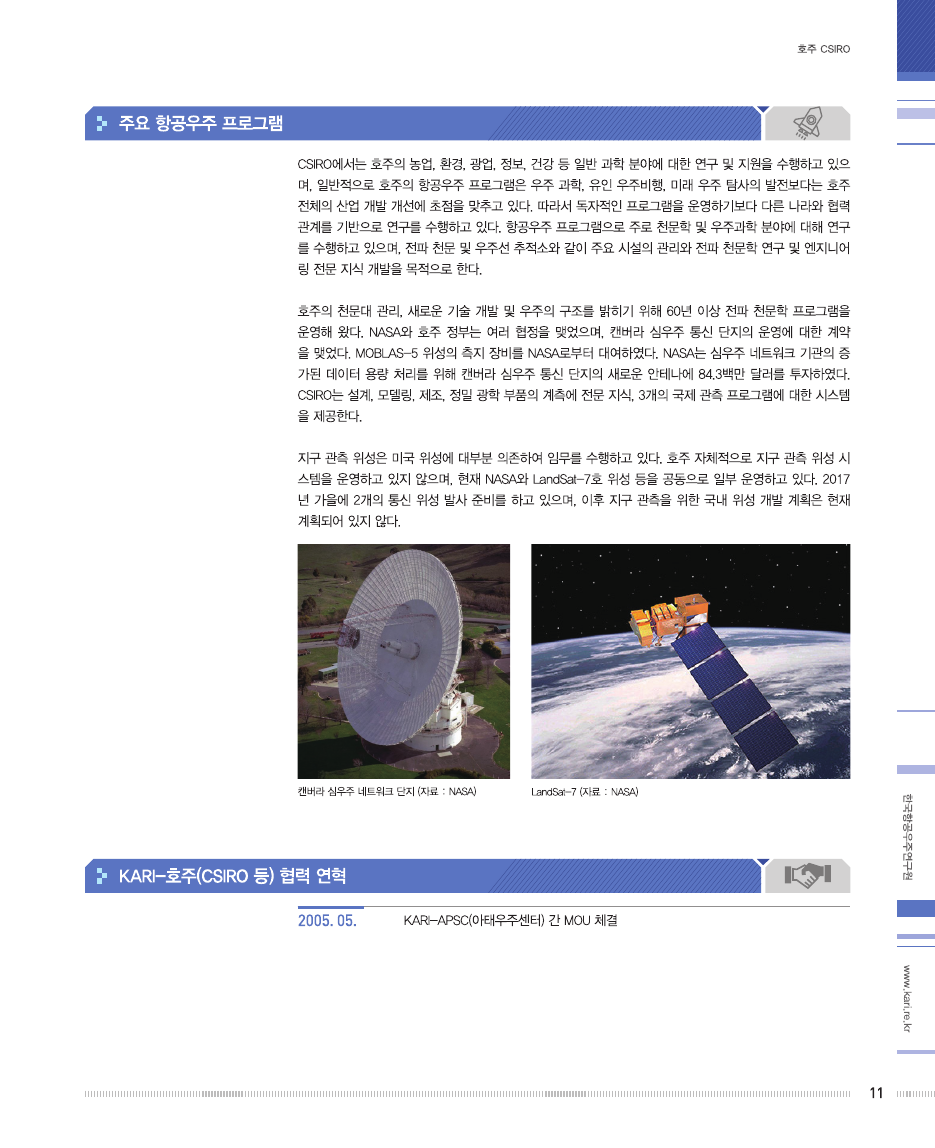 호주 CSIRO

주요 항공우주 프로그램

CSIRO에서는 호주의 농업, 환경, 광업, 정보, 건강 등 일반 과학 분야에 대한 연구 및 지원을 수행하고 있으며, 일반적으로 호주의 항공우주 프로그램은 우주 과학, 유인 우주비행, 미래 우주 탐사의 발전보다는 호주 전체의 산업 개발 개선에 초점을 맞추고 있다. 따라서 독자적인 프로그램을 운영하기보다 다른 나라와 협력 관계를 기반으로 연구를 수행하고 있다. 항공우주 프로그램으로 주로 천문학 및 우주과학 분야에 대해 연구를 수행하고 있으며, 전파 천문 및 우주선 추적소와 같이 주요 시설의 관리와 전파 천문학 연구 및 엔지니어링 전문 지식 개발을 목적으로 한다.

호주의 천문대 관리, 새로운 기술 개발 및 우주의 구조를 밝히기 위해 60년 이상 전파 천문학 프로그램을 운영해 왔다. NASA와 호주 정부는 여러 협정을 맺었으며, 캔버라 심우주 통신 단지의 운영에 대한 계약을 맺었다. MOBLAS-5 위성의 측지 장비를 NASA로부터 대여하였다. NASA는 심우주 네트워크 기관의 증가된 데이터 용량 처리를 위해 캔버라 심우주 통신 단지의 새로운 안테나에 84.3백만 달러를 투자하였다. CSIRO는 설계, 모델링, 제조, 정밀 광학 부품의 계측에 전문 지식, 3개의 국제 관측 프로그램에 대한 시스템을 제공한다.

지구 관측 위성은 미국 위성에 대부분 의존하여 임무를 수행하고 있다. 호주 자체적으로 지구 관측 위성 시스템을 운영하고 있지 않으며, 현재 NASA와 LandSat-7호 위성 등을 공동으로 일부 운영하고 있다. 2017년 가을에 2개의 통신 위성 발사 준비를 하고 있으며, 이후 지구 관측을 위한 국내 위성 개발 계획은 현재 계획되어 있지 않다.

캔버라 심우주 네트워크 단지 (자료 : NASA)

LandSat-7 (자료 : NASA)

KARI-호주(CSIRO 등) 협력 연혁

2005. 05. KARI-APSC(아태우주센터) 간 MOU 체결

한국항공우주연구원

www.kari.re.kr

11